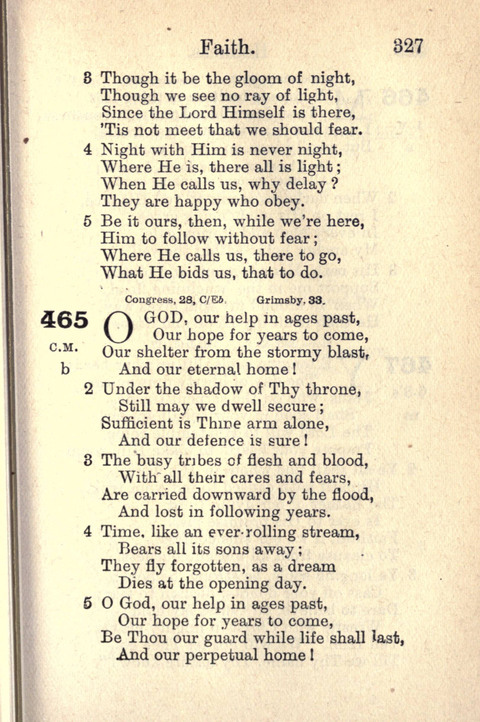 Faith. 327

3 Though it be the gloom of night,
Though we see no ray of light,
Since the Lord Himself is there,
'Tis not meet that we should fear.

4 Night with Him is never night,
Where He is, there all is light;
When He calls us, why delay?
They are happy who obey.

5 Be it ours, then, while we're here,
Him to follow without fear;
Where He calls us, there to go,
What He bids us, that to do.

Congress, 28, C/E♭. Grimsby, 33.

465 C.M. b

O GOD, our help in ages past,
Our hope for years to come,
Our shelter from the stormy blast,
And our eternal home!

2 Under the shadow of Thy throne,
Still may we dwell secure;
Sufficient is Thine arm alone,
And our defence is sure!

3 The busy tribes of flesh and blood,
With all their cares and fears,
Are carried downward by the flood,
And lost in following years.

4 Time, like an ever-rolling stream,
Bears all its sons away;
They fly forgotten, as a dream
Dies at the opening day.

5 O God, our help in ages past,
Our hope for years to come,
Be Thou our guard while life shall last,
And our perpetual home!